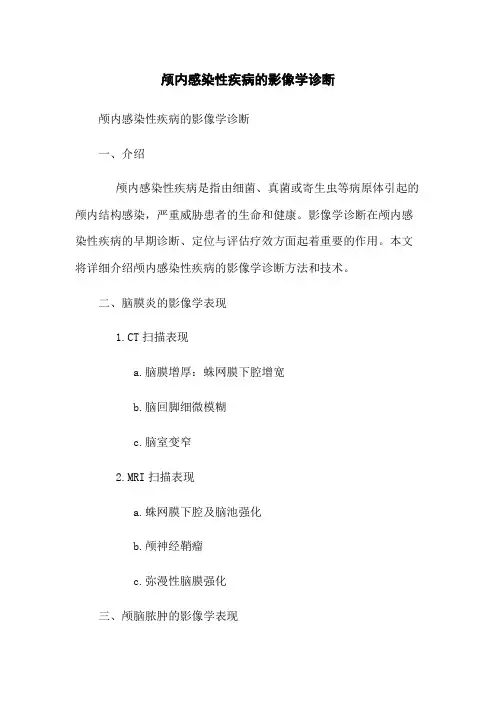 颅内感染性疾病的影像学诊断

颅内感染性疾病的影像学诊断

一、介绍

颅内感染性疾病是指由细菌、真菌或寄生虫等病原体引起的颅内结构感染，严重威胁患者的生命和健康。影像学诊断在颅内感染性疾病的早期诊断、定位与评估疗效方面起着重要的作用。本文将详细介绍颅内感染性疾病的影像学诊断方法和技术。

二、脑膜炎的影像学表现

1.CT 扫描表现

a.脑膜增厚：蛛网膜下腔增宽

b.脑回脚细微模糊

c.脑室变窄

2.MRI 扫描表现

a.蛛网膜下腔及脑池强化

b.颅神经鞘瘤

c.弥漫性脑膜强化

三、颅脑脓肿的影像学表现